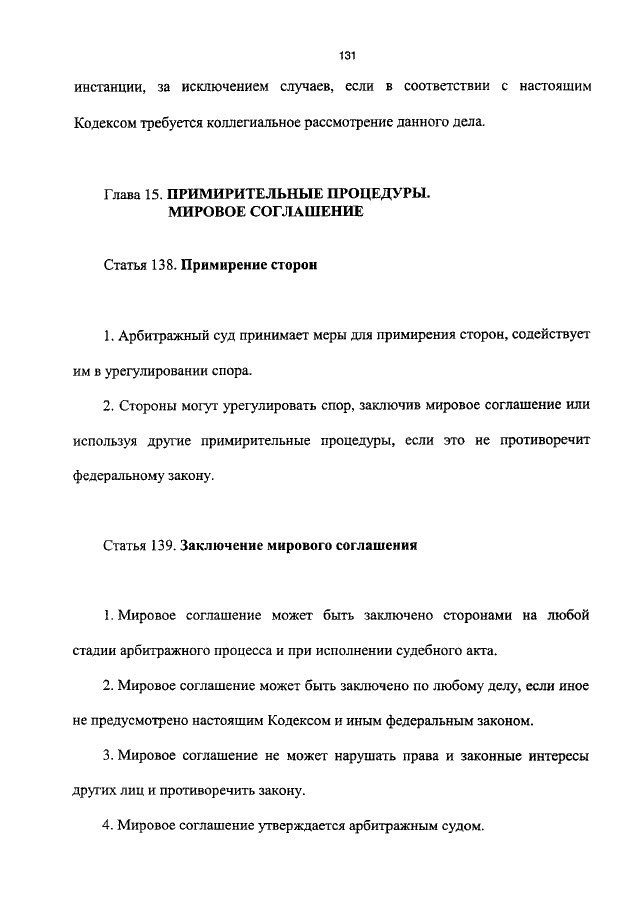 131

инстанции, за исключением случаев, если в соответствии с настоящим Кодексом требуется коллегиальное рассмотрение данного дела.

Глава 15. ПРИМИРИТЕЛЬНЫЕ ПРОЦЕДУРЫ. МИРОВОЕ СОГЛАШЕНИЕ

Статья 138. Примирение сторон

1. Арбитражный суд принимает меры для примирения сторон, содействует им в урегулировании спора.

2. Стороны могут урегулировать спор, заключив мировое соглашение или используя другие примирительные процедуры, если это не противоречит федеральному закону.

Статья 139. Заключение мирового соглашения

1. Мировое соглашение может быть заключено сторонами на любой стадии арбитражного процесса и при исполнении судебного акта.

2. Мировое соглашение может быть заключено по любому делу, если иное не предусмотрено настоящим Кодексом и иным федеральным законом.

3. Мировое соглашение не может нарушать права и законные интересы других лиц и противоречить закону.

4. Мировое соглашение утверждается арбитражным судом.